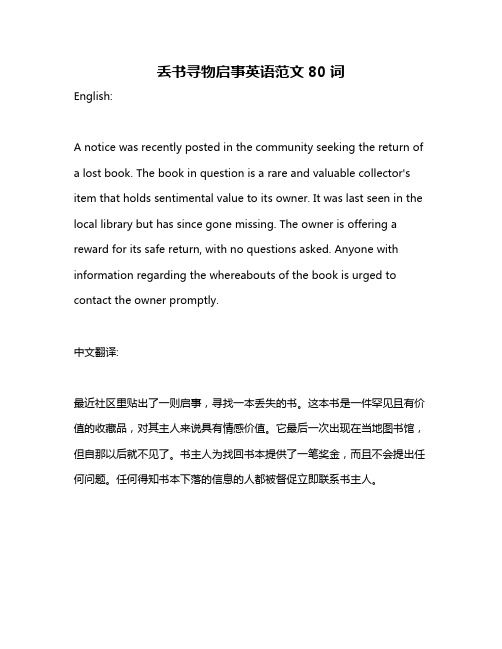 丢书寻物启事英语范文 80 词

English:

A notice was recently posted in the community seeking the return of a lost book. The book in question is a rare and valuable collector's item that holds sentimental value to its owner. It was last seen in the local library but has since gone missing. The owner is offering a reward for its safe return, with no questions asked. Anyone with information regarding the whereabouts of the book is urged to contact the owner promptly.

中文翻译:

最近社区里贴出了一则启事，寻找一本丢失的书。这本书是一件罕见且有价值的收藏品，对其主人来说具有情感价值。它最后一次出现在当地图书馆，但自那以后就不见了。书主人为找回书本提供了一笔奖金，而且不会提出任何问题。任何得知书本下落的信息的人都被督促立即联系书主人。